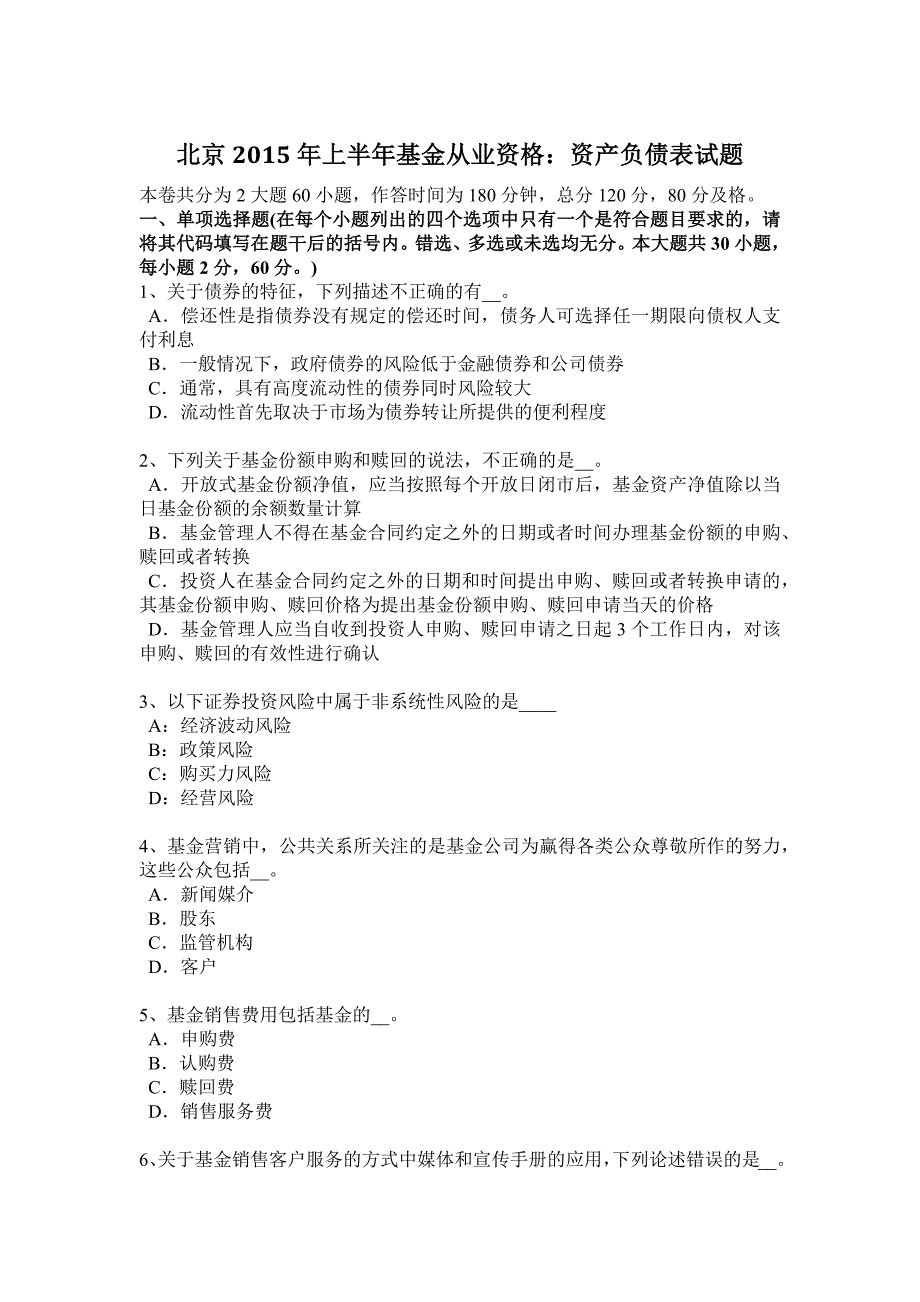 北京 2015 年上半年基金从业资格：资产负债表试题

本卷共分为 2 大题 60 小题，作答时间为 180 分钟，总分 120 分，80 分及格。

一、单项选择题(在每个小题列出的四个选项中只有一个是符合题目要求的，请将其代码填写在题干后的括号内。错选、多选或未选均无分。本大题共 30 小题，每小题 2 分，60 分。)

1、关于债券的特征，下列描述不正确的有__。
A．偿还性是指债券没有规定的偿还时间，债务人可选择任一期限向债权人支付利息
B．一般情况下，政府债券的风险低于金融债券和公司债券
C．通常，具有高度流动性的债券同时风险较大
D．流动性首先取决于市场为债券转让所提供的便利程度

2、下列关于基金份额申购和赎回的说法，不正确的是__。
A．开放式基金份额净值，应当按照每个开放日闭市后，基金资产净值除以当日基金份额的余额数量计算
B．基金管理人不得在基金合同约定之外的日期或者时间办理基金份额的申购、赎回或者转换
C．投资人在基金合同约定之外的日期和时间提出申购、赎回或者转换申请的，其基金份额申购、赎回价格为提出基金份额申购、赎回申请当天的价格
D．基金管理人应当自收到投资人申购、赎回申请之日起 3 个工作日内，对该申购、赎回的有效性进行确认

3、以下证券投资风险中属于非系统性风险的是____
A：经济波动风险
B：政策风险
C：购买力风险
D：经营风险

4、基金营销中，公共关系所关注的是基金公司为赢得各类公众尊敬所作的努力，这些公众包括__。
A．新闻媒介
B．股东
C．监管机构
D．客户

5、基金销售费用包括基金的__。
A．申购费
B．认购费
C．赎回费
D．销售服务费

6、关于基金销售客户服务的方式中媒体和宣传手册的应用，下列论述错误的是__。